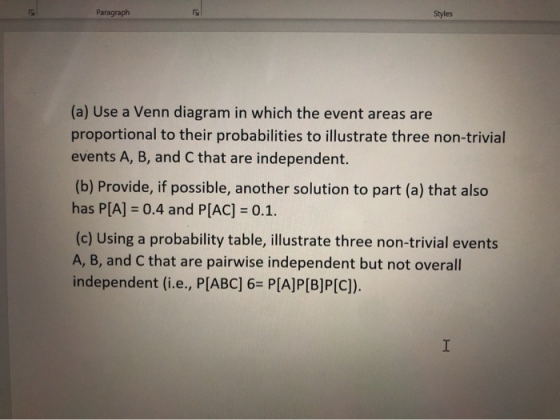 Paragraph

Styles

(a) Use a Venn diagram in which the event areas are proportional to their probabilities to illustrate three non-trivial events A, B, and C that are independent.

(b) Provide, if possible, another solution to part (a) that also has P[A] = 0.4 and P[AC] = 0.1.

(c) Using a probability table, illustrate three non-trivial events A, B, and C that are pairwise independent but not overall independent (i.e., P[ABC] 6= P[A]P[B]P[C]).